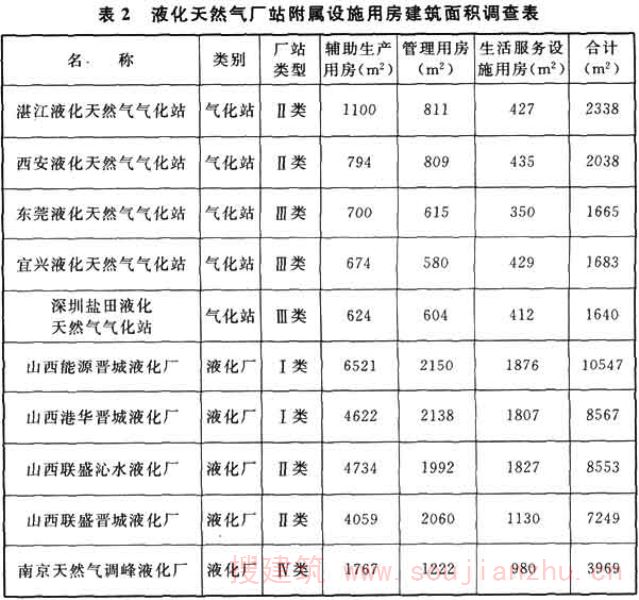 表 2 液化天然气厂站附属设施用房建筑面积调查表

| 名 称 | 类别 | 厂站类型 | 辅助生产用房($m^2$) | 管理用房($m^2$) | 生活服务设施用房($m^2$) | 合计($m^2$) |
|---|---|---|---|---|---|---|
| 湛江液化天然气气化站 | 气化站 | Ⅱ类 | 1100 | 811 | 427 | 2338 |
| 西安液化天然气气化站 | 气化站 | Ⅱ类 | 794 | 809 | 435 | 2038 |
| 东莞液化天然气气化站 | 气化站 | Ⅲ类 | 700 | 615 | 350 | 1665 |
| 宜兴液化天然气气化站 | 气化站 | Ⅲ类 | 674 | 580 | 429 | 1683 |
| 深圳盐田液化天然气气化站 | 气化站 | Ⅲ类 | 624 | 604 | 412 | 1640 |
| 山西能源晋城液化厂 | 液化厂 | Ⅰ类 | 6521 | 2150 | 1876 | 10547 |
| 山西港华晋城液化厂 | 液化厂 | Ⅰ类 | 4622 | 2138 | 1807 | 8567 |
| 山西联盛沁水液化厂 | 液化厂 | Ⅱ类 | 4734 | 1992 | 1827 | 8553 |
| 山西联盛晋城液化厂 | 液化厂 | Ⅱ类 | 4059 | 2060 | 1130 | 7249 |
| 南京天然气调峰液化厂 | 液化厂 | Ⅳ类 | 1767 | 1222 | 980 | 3969 |

搜建筑 www.soujianzhu.cn